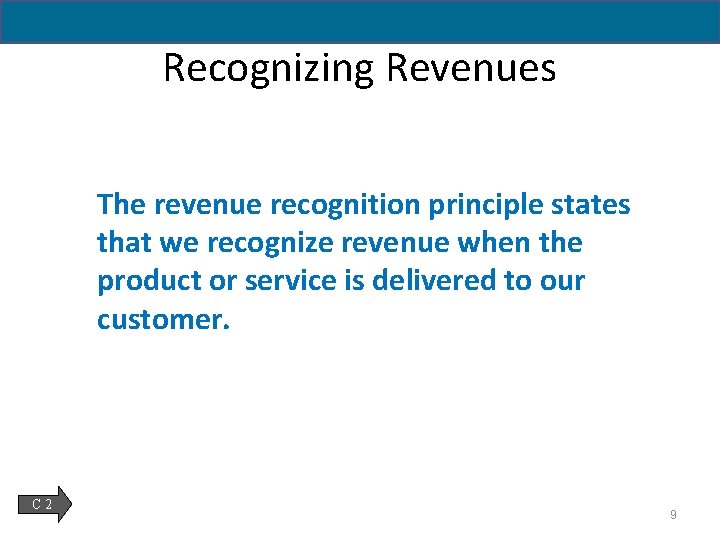 Recognizing Revenues

The revenue recognition principle states that we recognize revenue when the product or service is delivered to our customer.

C 2

9